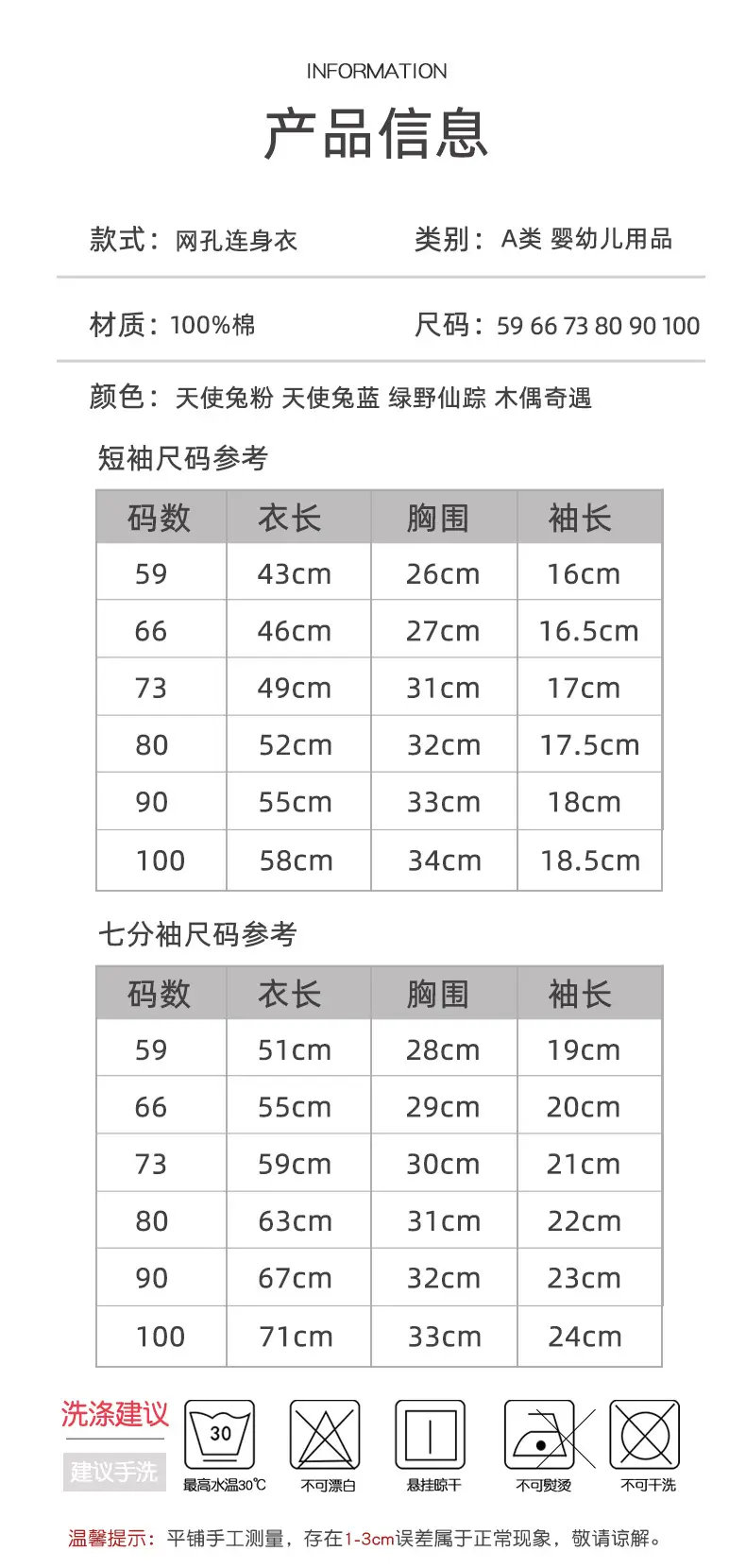 INFORMATION

产品信息

款式：网孔连身衣

类别：A类 婴幼儿用品

材质：100%棉

尺码：59 66 73 80 90 100

颜色：天使兔粉 天使兔蓝 绿野仙踪 木偶奇遇

短袖尺码参考

| 码数 | 衣长 | 胸围 | 袖长 |
|---|---|---|---|
| 59 | 43cm | 26cm | 16cm |
| 66 | 46cm | 27cm | 16.5cm |
| 73 | 49cm | 31cm | 17cm |
| 80 | 52cm | 32cm | 17.5cm |
| 90 | 55cm | 33cm | 18cm |
| 100 | 58cm | 34cm | 18.5cm |

七分袖尺码参考

| 码数 | 衣长 | 胸围 | 袖长 |
|---|---|---|---|
| 59 | 51cm | 28cm | 19cm |
| 66 | 55cm | 29cm | 20cm |
| 73 | 59cm | 30cm | 21cm |
| 80 | 63cm | 31cm | 22cm |
| 90 | 67cm | 32cm | 23cm |
| 100 | 71cm | 33cm | 24cm |

洗涤建议

建议手洗

30
最高水温30℃

不可漂白

悬挂晾干

不可熨烫

不可干洗

温馨提示：平铺手工测量，存在1-3cm误差属于正常现象，敬请谅解。